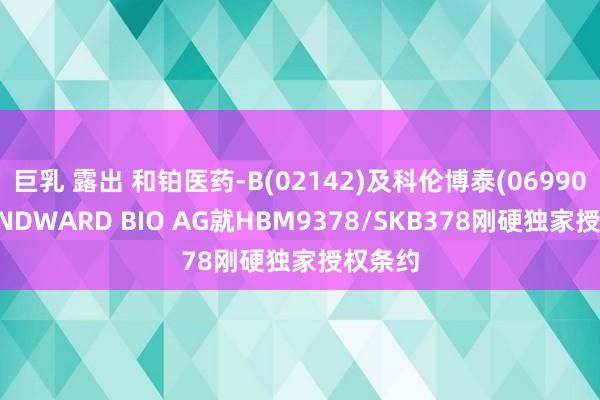 巨乳 露出 和铂医药-B(02142)及科伦博泰(06990
NDWARD BIO AG就HBM9378/SKB378刚硬独家授
78刚硬独家授权条约